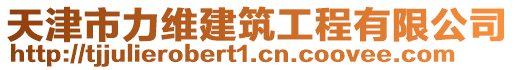 天津市力维建筑工程有限公司
http://tjjulierobert1.cn.coovee.com